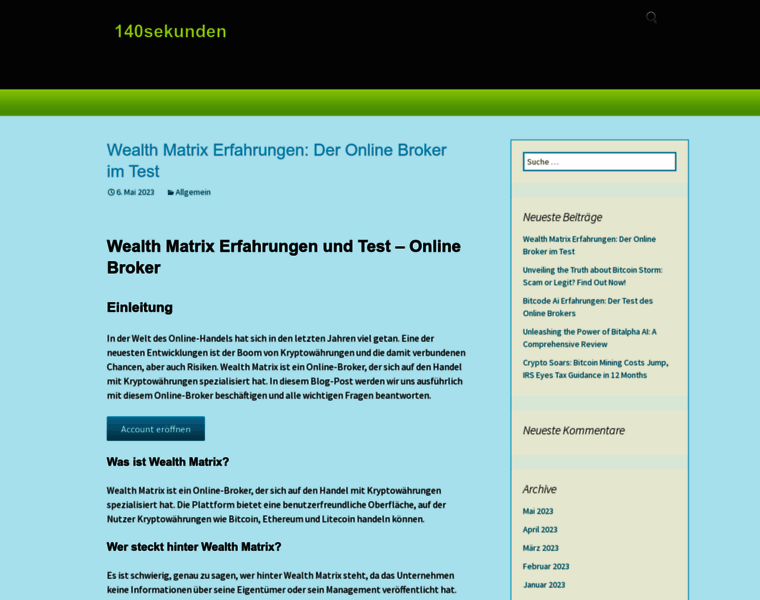 140sekunden

Wealth Matrix Erfahrungen: Der Online Broker im Test

6. Mai 2023 Allgemein

Wealth Matrix Erfahrungen und Test – Online Broker

Einleitung

In der Welt des Online-Handels hat sich in den letzten Jahren viel getan. Eine der neuesten Entwicklungen ist der Boom von Kryptowährungen und die damit verbundenen Chancen, aber auch Risiken. Wealth Matrix ist ein Online-Broker, der sich auf den Handel mit Kryptowährungen spezialisiert hat. In diesem Blog-Post werden wir uns ausführlich mit diesem Online-Broker beschäftigen und alle wichtigen Fragen beantworten.

Account eröffnen

Was ist Wealth Matrix?

Wealth Matrix ist ein Online-Broker, der sich auf den Handel mit Kryptowährungen spezialisiert hat. Die Plattform bietet eine benutzerfreundliche Oberfläche, auf der Nutzer Kryptowährungen wie Bitcoin, Ethereum und Litecoin handeln können.

Wer steckt hinter Wealth Matrix?

Es ist schwierig, genau zu sagen, wer hinter Wealth Matrix steht, da das Unternehmen keine Informationen über seine Eigentümer oder sein Management veröffentlicht hat.

Suche ...

Neueste Beiträge

Wealth Matrix Erfahrungen: Der Online Broker im Test

Unveiling the Truth about Bitcoin Storm: Scam or Legit? Find Out Now!

Bitcode Ai Erfahrungen: Der Test des Online Brokers

Unleashing the Power of Bitalpha AI: A Comprehensive Review

Crypto Soars: Bitcoin Mining Costs Jump, IRS Eyes Tax Guidance in 12 Months

Neueste Kommentare

Archive

Mai 2023

April 2023

März 2023

Februar 2023

Januar 2023